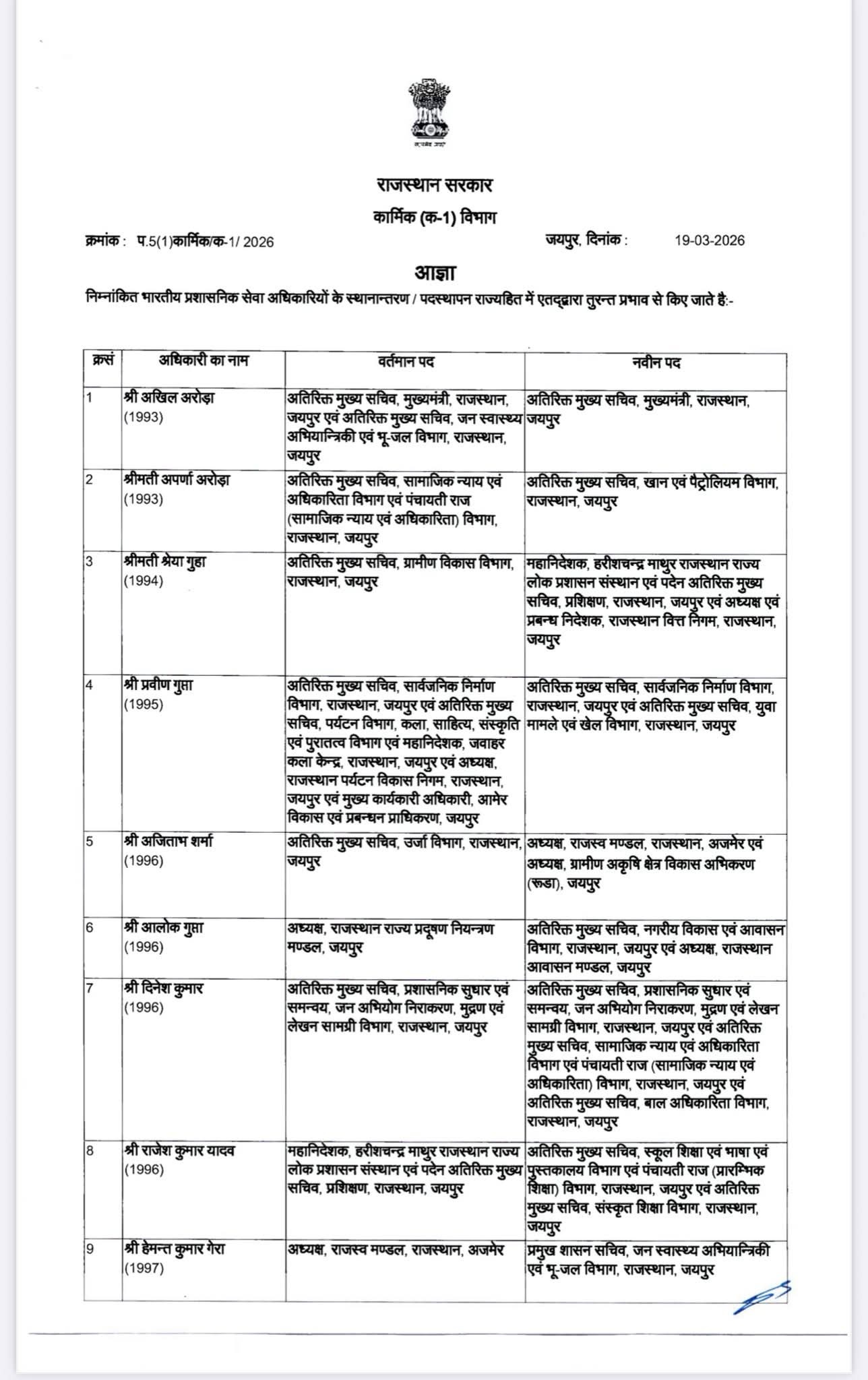 सत्यमेव जयते

राजस्थान सरकार

कार्मिक (क-1) विभाग

क्रमांक : प.5(1)कार्मिक/क-1/ 2026 जयपुर, दिनांक : 19-03-2026

आज्ञा

निम्नांकित भारतीय प्रशासनिक सेवा अधिकारियों के स्थानान्तरण / पदस्थापन राज्यहित में एतद्द्वारा तुरन्त प्रभाव से किए जाते है:-

| क्रसं | अधिकारी का नाम | वर्तमान पद | नवीन पद |
|---|---|---|---|
| 1 | श्री अखिल अरोड़ा (1993) | अतिरिक्त मुख्य सचिव, मुख्यमंत्री, राजस्थान, जयपुर एवं अतिरिक्त मुख्य सचिव, जन स्वास्थ्य अभियान्त्रिकी एवं भू-जल विभाग, राजस्थान, जयपुर | अतिरिक्त मुख्य सचिव, मुख्यमंत्री, राजस्थान, जयपुर |
| 2 | श्रीमती अपर्णा अरोड़ा (1993) | अतिरिक्त मुख्य सचिव, सामाजिक न्याय एवं अधिकारिता विभाग एवं पंचायती राज (सामाजिक न्याय एवं अधिकारिता) विभाग, राजस्थान, जयपुर | अतिरिक्त मुख्य सचिव, खान एवं पैट्रोलियम विभाग, राजस्थान, जयपुर |
| 3 | श्रीमती श्रेया गुहा (1994) | अतिरिक्त मुख्य सचिव, ग्रामीण विकास विभाग, राजस्थान, जयपुर | महानिदेशक, हरीशचन्द्र माथुर राजस्थान राज्य लोक प्रशासन संस्थान एवं पदेन अतिरिक्त मुख्य सचिव, प्रशिक्षण, राजस्थान, जयपुर एवं अध्यक्ष एवं प्रबन्ध निदेशक, राजस्थान वित्त निगम, राजस्थान, जयपुर |
| 4 | श्री प्रवीण गुप्ता (1995) | अतिरिक्त मुख्य सचिव, सार्वजनिक निर्माण विभाग, राजस्थान, जयपुर एवं अतिरिक्त मुख्य सचिव, पर्यटन विभाग, कला, साहित्य, संस्कृति एवं पुरातत्व विभाग एवं महानिदेशक, जवाहर कला केन्द्र, राजस्थान, जयपुर एवं अध्यक्ष, राजस्थान पर्यटन विकास निगम, राजस्थान, जयपुर एवं मुख्य कार्यकारी अधिकारी, आमेर विकास एवं प्रबन्धन प्राधिकरण, जयपुर | अतिरिक्त मुख्य सचिव, सार्वजनिक निर्माण विभाग, राजस्थान, जयपुर एवं अतिरिक्त मुख्य सचिव, युवा मामले एवं खेल विभाग, राजस्थान, जयपुर |
| 5 | श्री अजिताभ शर्मा (1996) | अतिरिक्त मुख्य सचिव, उर्जा विभाग, राजस्थान, जयपुर | अध्यक्ष, राजस्व मण्डल, राजस्थान, अजमेर एवं अध्यक्ष, ग्रामीण अकृषि क्षेत्र विकास अभिकरण (रूडा), जयपुर |
| 6 | श्री आलोक गुप्ता (1996) | अध्यक्ष, राजस्थान राज्य प्रदूषण नियन्त्रण मण्डल, जयपुर | अतिरिक्त मुख्य सचिव, नगरीय विकास एवं आवासन विभाग, राजस्थान, जयपुर एवं अध्यक्ष, राजस्थान आवासन मण्डल, जयपुर |
| 7 | श्री दिनेश कुमार (1996) | अतिरिक्त मुख्य सचिव, प्रशासनिक सुधार एवं समन्वय, जन अभियोग निराकरण, मुद्रण एवं लेखन सामग्री विभाग, राजस्थान, जयपुर | अतिरिक्त मुख्य सचिव, प्रशासनिक सुधार एवं समन्वय, जन अभियोग निराकरण, मुद्रण एवं लेखन सामग्री विभाग, राजस्थान, जयपुर एवं अतिरिक्त मुख्य सचिव, सामाजिक न्याय एवं अधिकारिता विभाग एवं पंचायती राज (सामाजिक न्याय एवं अधिकारिता) विभाग, राजस्थान, जयपुर एवं अतिरिक्त मुख्य सचिव, बाल अधिकारिता विभाग, राजस्थान, जयपुर |
| 8 | श्री राजेश कुमार यादव (1996) | महानिदेशक, हरीशचन्द्र माथुर राजस्थान राज्य लोक प्रशासन संस्थान एवं पदेन अतिरिक्त मुख्य सचिव, प्रशिक्षण, राजस्थान, जयपुर | अतिरिक्त मुख्य सचिव, स्कूल शिक्षा एवं भाषा एवं पुस्तकालय विभाग एवं पंचायती राज (प्रारम्भिक शिक्षा) विभाग, राजस्थान, जयपुर एवं अतिरिक्त मुख्य सचिव, संस्कृत शिक्षा विभाग, राजस्थान, जयपुर |
| 9 | श्री हेमन्त कुमार गेरा (1997) | अध्यक्ष, राजस्व मण्डल, राजस्थान, अजमेर | प्रमुख शासन सचिव, जन स्वास्थ्य अभियान्त्रिकी एवं भू-जल विभाग, राजस्थान, जयपुर |